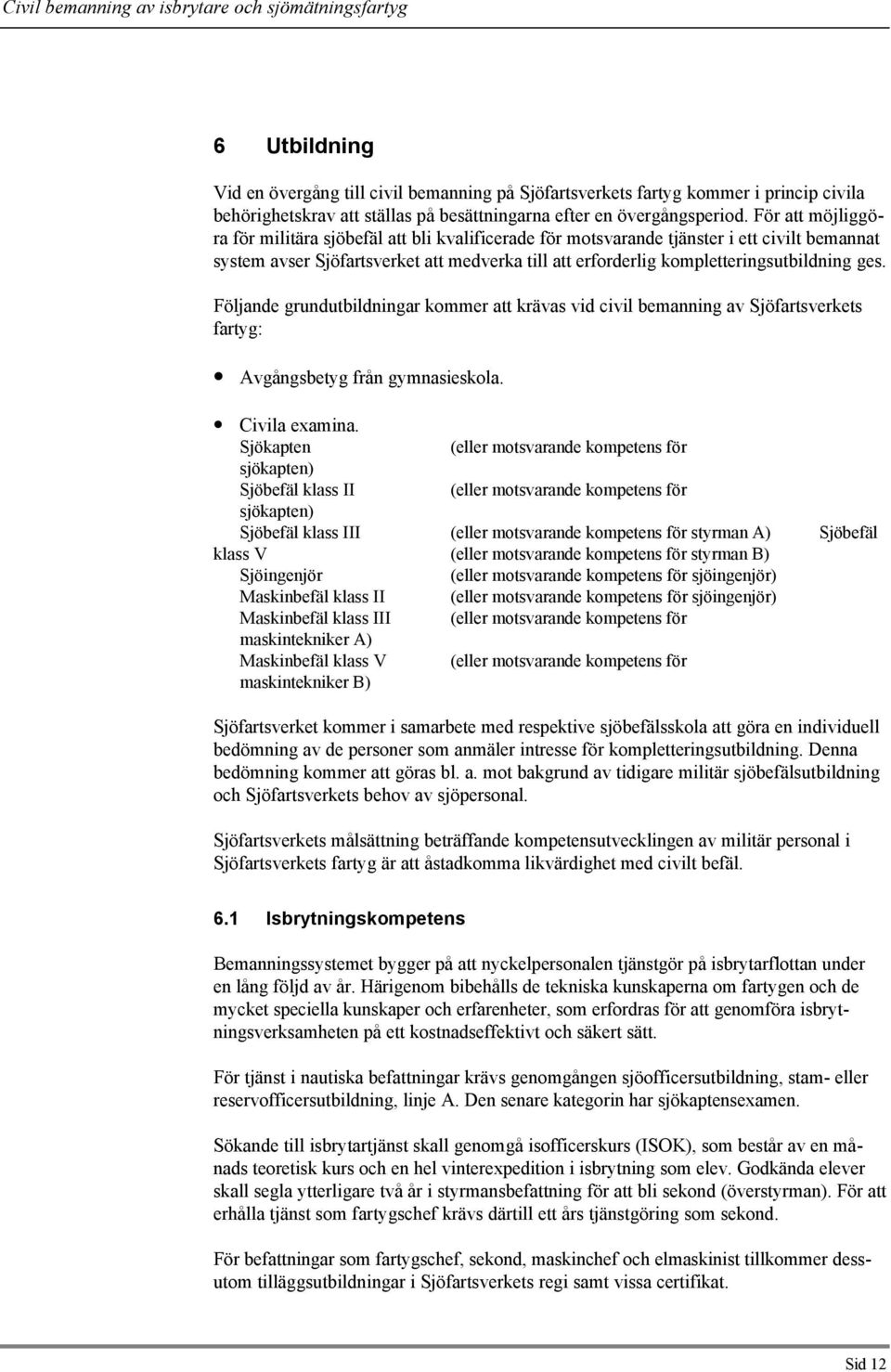 Civil bemanning av isbrytare och sjömätningsfartyg

6 Utbildning

Vid en övergång till civil bemanning på Sjöfartsverkets fartyg kommer i princip civila behörighetskrav att ställas på besättningarna efter en övergångsperiod. För att möjliggöra för militära sjöbefäl att bli kvalificerade för motsvarande tjänster i ett civilt bemannat system avser Sjöfartsverket att medverka till att erforderlig kompletteringsutbildning ges.

Följande grundutbildningar kommer att krävas vid civil bemanning av Sjöfartsverkets fartyg:

• Avgångsbetyg från gymnasieskola.

• Civila examina.
Sjökapten (eller motsvarande kompetens för sjökapten)
Sjöbefäl klass II (eller motsvarande kompetens för sjökapten)
Sjöbefäl klass III (eller motsvarande kompetens för styrman A) Sjöbefäl klass V (eller motsvarande kompetens för styrman B)
Sjöingenjör (eller motsvarande kompetens för sjöingenjör)
Maskinbefäl klass II (eller motsvarande kompetens för sjöingenjör)
Maskinbefäl klass III (eller motsvarande kompetens för maskintekniker A)
Maskinbefäl klass V (eller motsvarande kompetens för maskintekniker B)

Sjöfartsverket kommer i samarbete med respektive sjöbefälsskola att göra en individuell bedömning av de personer som anmäler intresse för kompletteringsutbildning. Denna bedömning kommer att göras bl. a. mot bakgrund av tidigare militär sjöbefälsutbildning och Sjöfartsverkets behov av sjöpersonal.

Sjöfartsverkets målsättning beträffande kompetensutvecklingen av militär personal i Sjöfartsverkets fartyg är att åstadkomma likvärdighet med civilt befäl.

6.1 Isbrytningskompetens

Bemanningssystemet bygger på att nyckelpersonalen tjänstgör på isbrytarflottan under en lång följd av år. Härigenom bibehålls de tekniska kunskaperna om fartygen och de mycket speciella kunskaper och erfarenheter, som erfordras för att genomföra isbrytningsverksamheten på ett kostnadseffektivt och säkert sätt.

För tjänst i nautiska befattningar krävs genomgången sjöofficersutbildning, stam- eller reservofficersutbildning, linje A. Den senare kategorin har sjökaptensexamen.

Sökande till isbrytartjänst skall genomgå isofficerskurs (ISOK), som består av en månads teoretisk kurs och en hel vinterexpedition i isbrytning som elev. Godkända elever skall segla ytterligare två år i styrmansbefattning för att bli sekond (överstyrman). För att erhålla tjänst som fartygschef krävs därtill ett års tjänstgöring som sekond.

För befattningar som fartygschef, sekond, maskinchef och elmaskinist tillkommer dessutom tilläggsutbildningar i Sjöfartsverkets regi samt vissa certifikat.

Sid 12